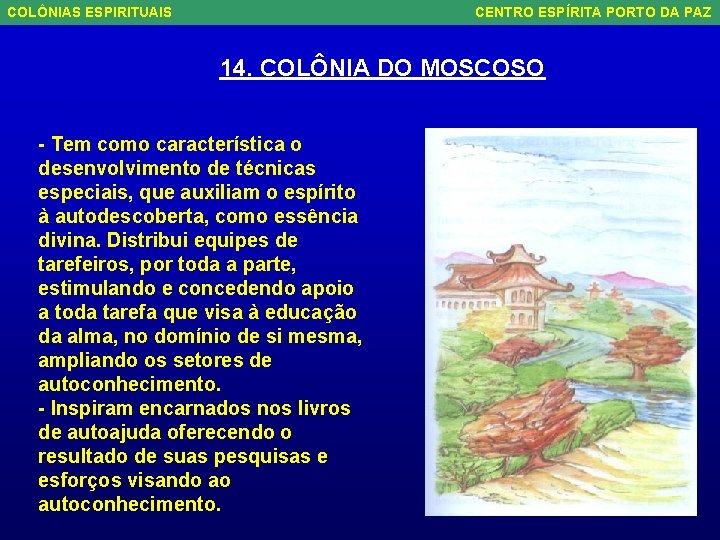 COLÔNIAS ESPIRITUAIS

CENTRO ESPÍRITA PORTO DA PAZ

14. COLÔNIA DO MOSCOSO

- Tem como característica o desenvolvimento de técnicas especiais, que auxiliam o espírito à autodescoberta, como essência divina. Distribui equipes de tarefeiros, por toda a parte, estimulando e concedendo apoio a toda tarefa que visa à educação da alma, no domínio de si mesma, ampliando os setores de autoconhecimento.
- Inspiram encarnados nos livros de autoajuda oferecendo o resultado de suas pesquisas e esforços visando ao autoconhecimento.